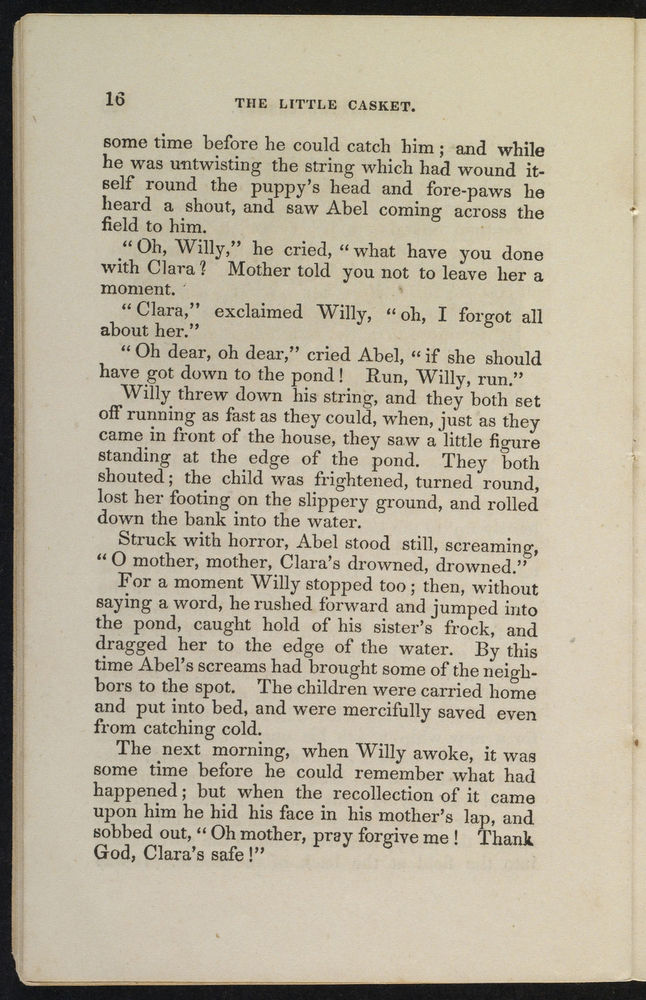 16 THE LITTLE CASKET.

some time before he could catch him; and while he was untwisting the string which had wound itself round the puppy's head and fore-paws he heard a shout, and saw Abel coming across the field to him.

"Oh, Willy," he cried, "what have you done with Clara? Mother told you not to leave her a moment.

"Clara," exclaimed Willy, "oh, I forgot all about her."

"Oh dear, oh dear," cried Abel, "if she should have got down to the pond! Run, Willy, run."

Willy threw down his string, and they both set off running as fast as they could, when, just as they came in front of the house, they saw a little figure standing at the edge of the pond. They both shouted; the child was frightened, turned round, lost her footing on the slippery ground, and rolled down the bank into the water.

Struck with horror, Abel stood still, screaming, "O mother, mother, Clara's drowned, drowned."

For a moment Willy stopped too; then, without saying a word, he rushed forward and jumped into the pond, caught hold of his sister's frock, and dragged her to the edge of the water. By this time Abel's screams had brought some of the neighbors to the spot. The children were carried home and put into bed, and were mercifully saved even from catching cold.

The next morning, when Willy awoke, it was some time before he could remember what had happened; but when the recollection of it came upon him he hid his face in his mother's lap, and sobbed out, "Oh mother, pray forgive me! Thank God, Clara's safe!"